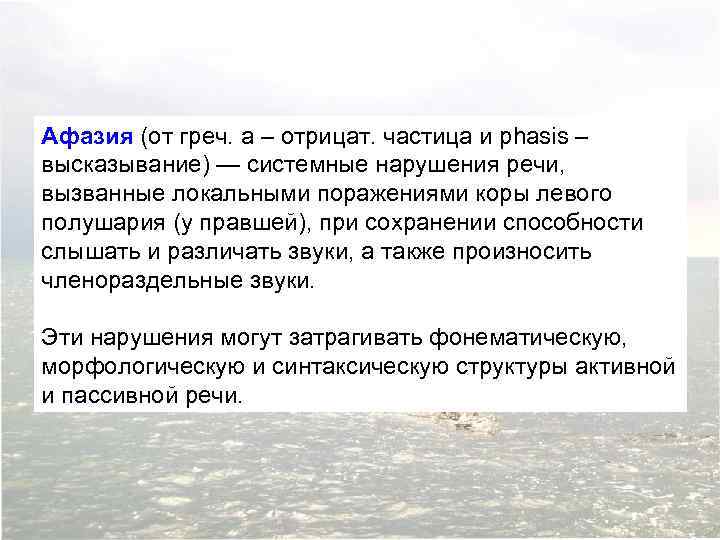 Афазия (от греч. а – отрицат. частица и phasis – высказывание) — системные нарушения речи, вызванные локальными поражениями коры левого полушария (у правшей), при сохранении способности слышать и различать звуки, а также произносить членораздельные звуки.

Эти нарушения могут затрагивать фонематическую, морфологическую и синтаксическую структуры активной и пассивной речи.